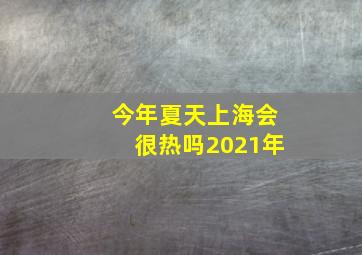 今年夏天上海会很热吗2021年